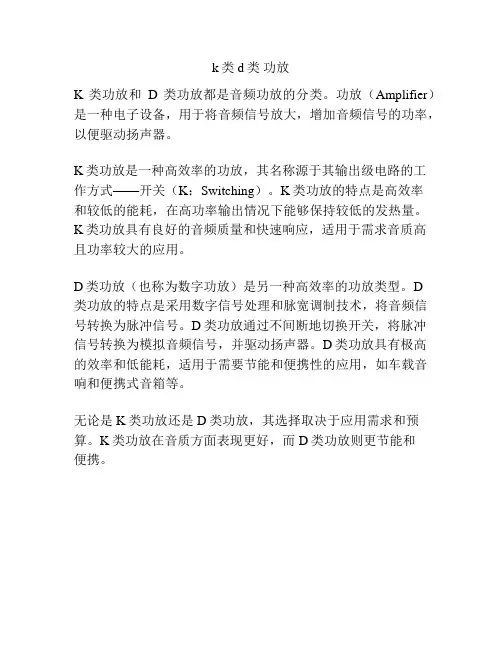 k 类 d 类 功放

K 类功放和 D 类功放都是音频功放的分类。功放（Amplifier）是一种电子设备，用于将音频信号放大，增加音频信号的功率，以便驱动扬声器。

K 类功放是一种高效率的功放，其名称源于其输出级电路的工作方式——开关（K：Switching）。K 类功放的特点是高效率和较低的能耗，在高功率输出情况下能够保持较低的发热量。K 类功放具有良好的音频质量和快速响应，适用于需求音质高且功率较大的应用。

D 类功放（也称为数字功放）是另一种高效率的功放类型。D 类功放的特点是采用数字信号处理和脉宽调制技术，将音频信号转换为脉冲信号。D 类功放通过不间断地切换开关，将脉冲信号转换为模拟音频信号，并驱动扬声器。D 类功放具有极高的效率和低能耗，适用于需要节能和便携性的应用，如车载音响和便携式音箱等。

无论是 K 类功放还是 D 类功放，其选择取决于应用需求和预算。K 类功放在音质方面表现更好，而 D 类功放则更节能和便携。